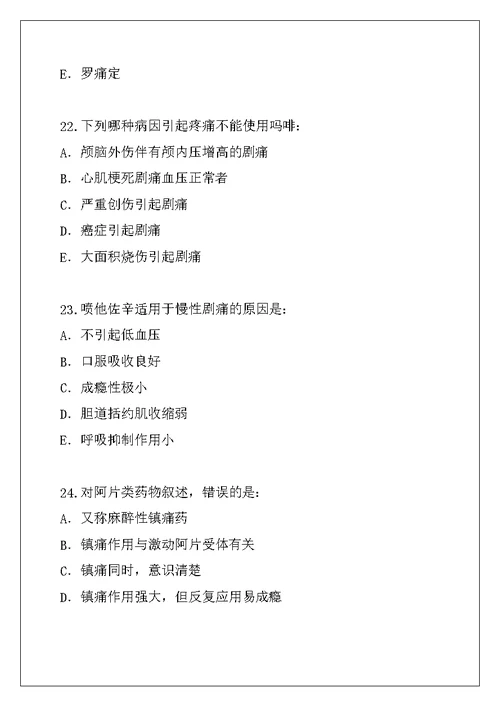 E. 罗痛定

22.下列哪种病因引起疼痛不能使用吗啡:
A. 颅脑外伤伴有颅内压增高的剧痛
B. 心肌梗死剧痛血压正常者
C. 严重创伤引起剧痛
D. 癌症引起剧痛
E. 大面积烧伤引起剧痛

23.喷他佐辛适用于慢性剧痛的原因是:
A. 不引起低血压
B. 口服吸收良好
C. 成瘾性极小
D. 胆道括约肌收缩弱
E. 呼吸抑制作用小

24.对阿片类药物叙述，错误的是:
A. 又称麻醉性镇痛药
B. 镇痛作用与激动阿片受体有关
C. 镇痛同时，意识清楚
D. 镇痛作用强大，但反复应用易成瘾